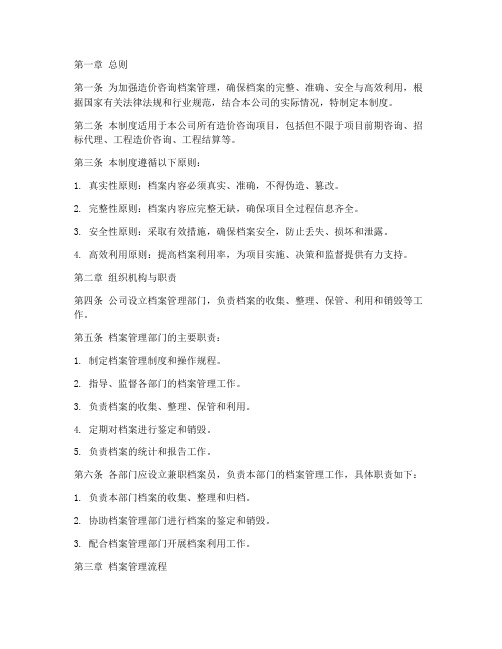 第一章 总则

第一条 为加强造价咨询档案管理，确保档案的完整、准确、安全与高效利用，根据国家有关法律法规和行业规范，结合本公司的实际情况，特制定本制度。

第二条 本制度适用于本公司所有造价咨询项目，包括但不限于项目前期咨询、招标代理、工程造价咨询、工程结算等。

第三条 本制度遵循以下原则：

1. 真实性原则：档案内容必须真实、准确，不得伪造、篡改。

2. 完整性原则：档案内容应完整无缺，确保项目全过程信息齐全。

3. 安全性原则：采取有效措施，确保档案安全，防止丢失、损坏和泄露。

4. 高效利用原则：提高档案利用率，为项目实施、决策和监督提供有力支持。

第二章 组织机构与职责

第四条 公司设立档案管理部门，负责档案的收集、整理、保管、利用和销毁等工作。

第五条 档案管理部门的主要职责：

1. 制定档案管理制度和操作规程。

2. 指导、监督各部门的档案管理工作。

3. 负责档案的收集、整理、保管和利用。

4. 定期对档案进行鉴定和销毁。

5. 负责档案的统计和报告工作。

第六条 各部门应设立兼职档案员，负责本部门的档案管理工作，具体职责如下：

1. 负责本部门档案的收集、整理和归档。

2. 协助档案管理部门进行档案的鉴定和销毁。

3. 配合档案管理部门开展档案利用工作。

第三章 档案管理流程